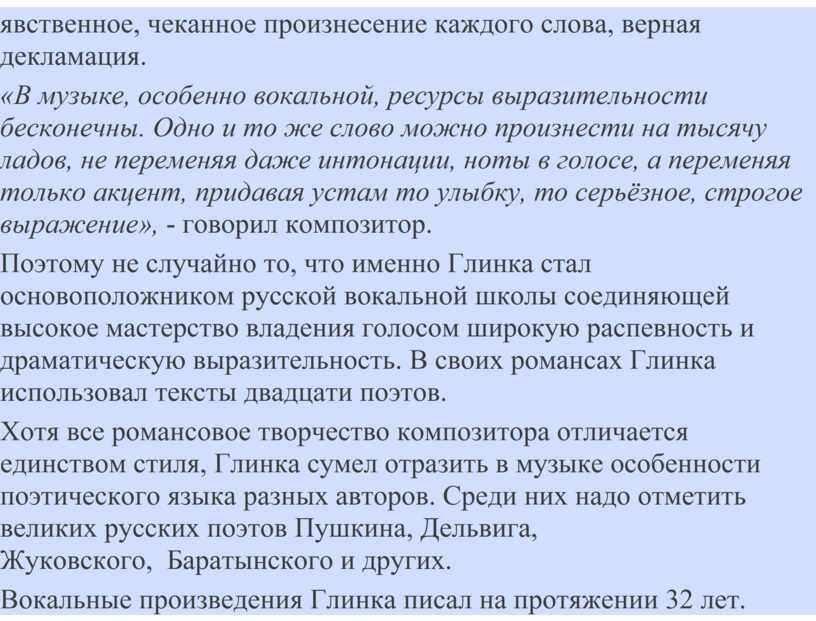 явственное, чеканное произнесение каждого слова, верная декламация.

«В музыке, особенно вокальной, ресурсы выразительности бесконечны. Одно и то же слово можно произнести на тысячу ладов, не переменяя даже интонации, ноты в голосе, а переменяя только акцент, придавая устам то улыбку, то серьёзное, строгое выражение», - говорил композитор.

Поэтому не случайно то, что именно Глинка стал основоположником русской вокальной школы соединяющей высокое мастерство владения голосом широкую распевность и драматическую выразительность. В своих романсах Глинка использовал тексты двадцати поэтов.

Хотя все романсовое творчество композитора отличается единством стиля, Глинка сумел отразить в музыке особенности поэтического языка разных авторов. Среди них надо отметить великих русских поэтов Пушкина, Дельвига, Жуковского, Баратынского и других.

Вокальные произведения Глинка писал на протяжении 32 лет.